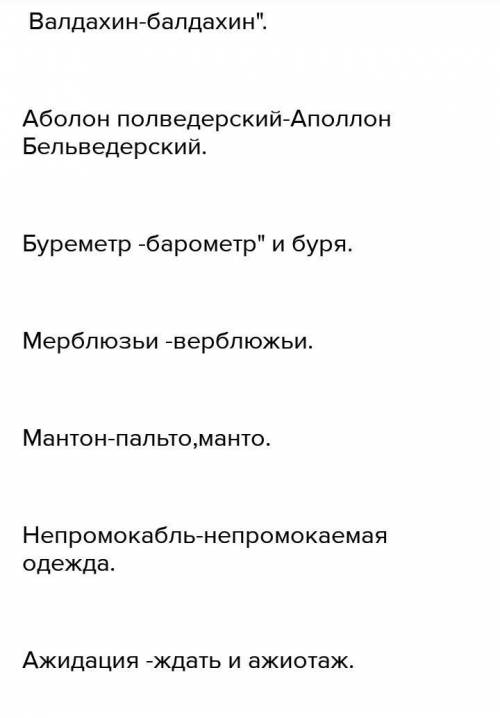 Валдахин-балдахин".

Аболон полведерский-Аполлон Бельведерский.

Буреметр -барометр" и буря.

Мерблюзьи -верблюжьи.

Мантон-пальто,манто.

Непромокабль-непромокаемая одежда.

Ажидация -ждать и ажиотаж.